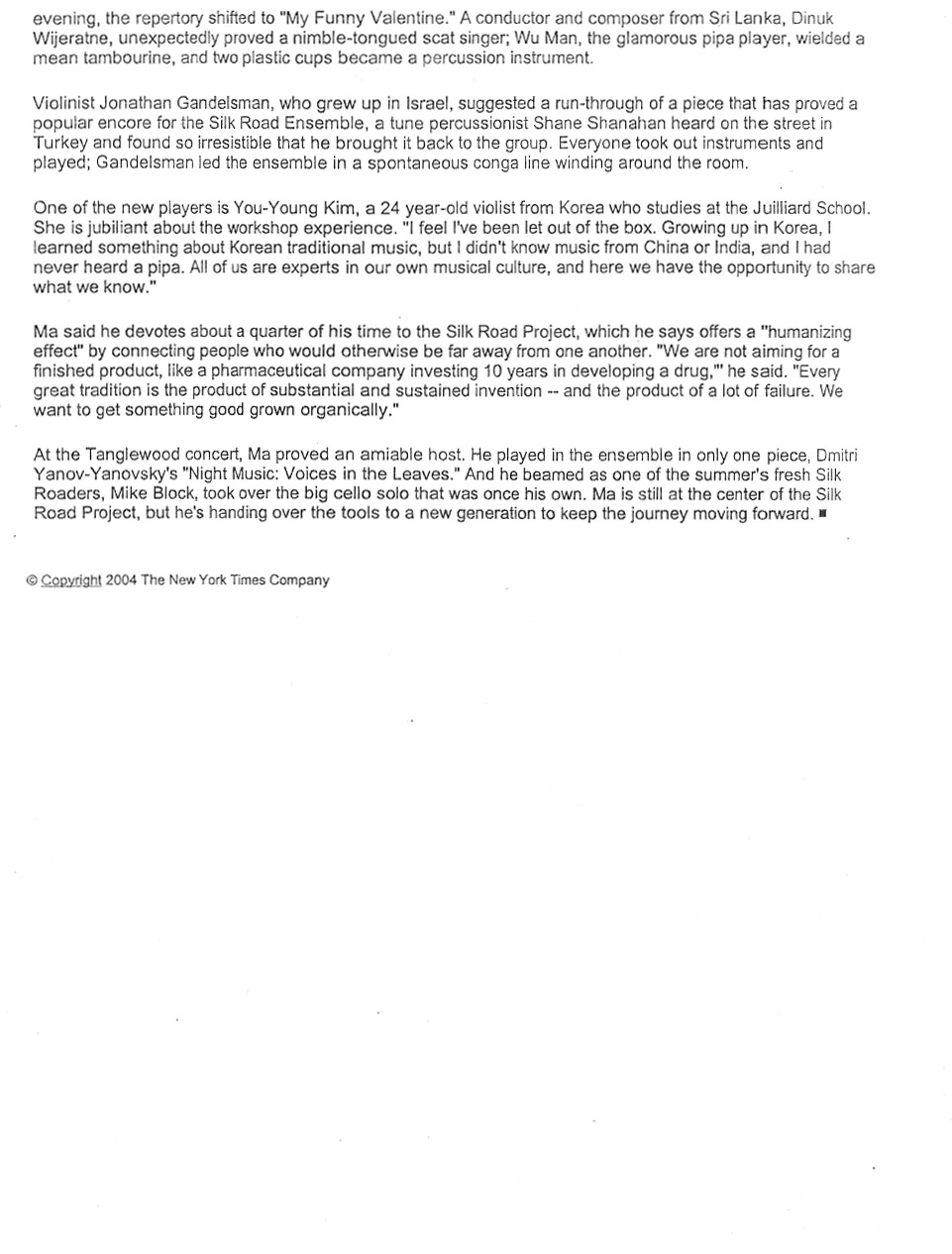 evening, the repertory shifted to "My Funny Valentine." A conductor and composer from Sri Lanka, Dinuk Wijeratne, unexpectedly proved a nimble-tongued scat singer; Wu Man, the glamorous pipa player, wielded a mean tambourine, and two plastic cups became a percussion instrument.

Violinist Jonathan Gandelsman, who grew up in Israel, suggested a run-through of a piece that has proved a popular encore for the Silk Road Ensemble, a tune percussionist Shane Shanahan heard on the street in Turkey and found so irresistible that he brought it back to the group. Everyone took out instruments and played; Gandelsman led the ensemble in a spontaneous conga line winding around the room.

One of the new players is You-Young Kim, a 24 year-old violist from Korea who studies at the Juilliard School. She is jubiliant about the workshop experience. "I feel I've been let out of the box. Growing up in Korea, I learned something about Korean traditional music, but I didn't know music from China or India, and I had never heard a pipa. All of us are experts in our own musical culture, and here we have the opportunity to share what we know."

Ma said he devotes about a quarter of his time to the Silk Road Project, which he says offers a "humanizing effect" by connecting people who would otherwise be far away from one another. "We are not aiming for a finished product, like a pharmaceutical company investing 10 years in developing a drug,'" he said. "Every great tradition is the product of substantial and sustained invention -- and the product of a lot of failure. We want to get something good grown organically."

At the Tanglewood concert, Ma proved an amiable host. He played in the ensemble in only one piece, Dmitri Yanov-Yanovsky's "Night Music: Voices in the Leaves." And he beamed as one of the summer's fresh Silk Roaders, Mike Block, took over the big cello solo that was once his own. Ma is still at the center of the Silk Road Project, but he's handing over the tools to a new generation to keep the journey moving forward. ■

© Copyright 2004 The New York Times Company